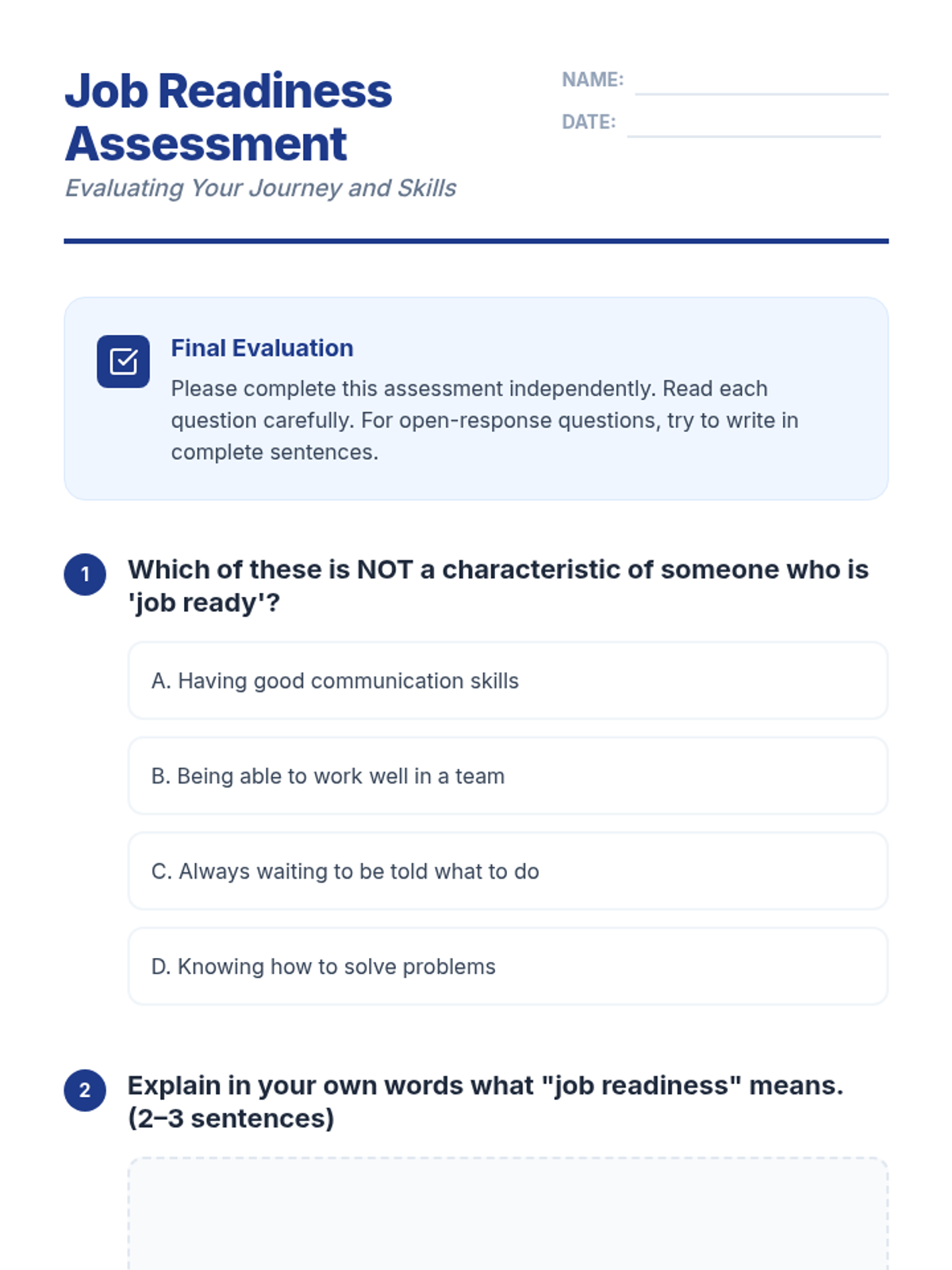 Job Readiness Assessment
Evaluating Your Journey and Skills

NAME:
DATE:

Final Evaluation
Please complete this assessment independently. Read each question carefully. For open-response questions, try to write in complete sentences.

1 Which of these is NOT a characteristic of someone who is 'job ready'?

A. Having good communication skills

B. Being able to work well in a team

C. Always waiting to be told what to do

D. Knowing how to solve problems

2 Explain in your own words what "job readiness" means. (2–3 sentences)